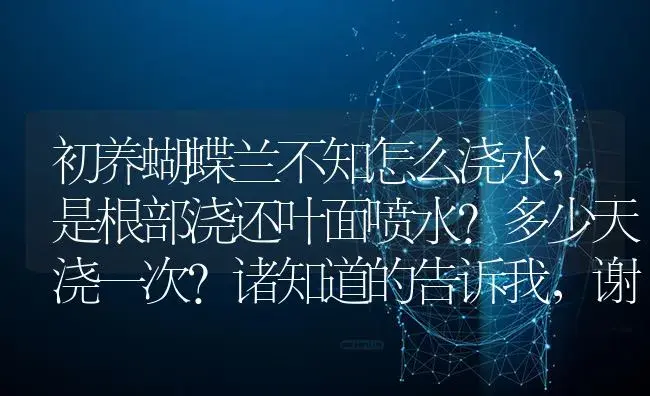 初养蝴蝶兰不知怎么浇水，是根部浇还叶面喷水？多少天浇一次？诸知道的告诉我，谢